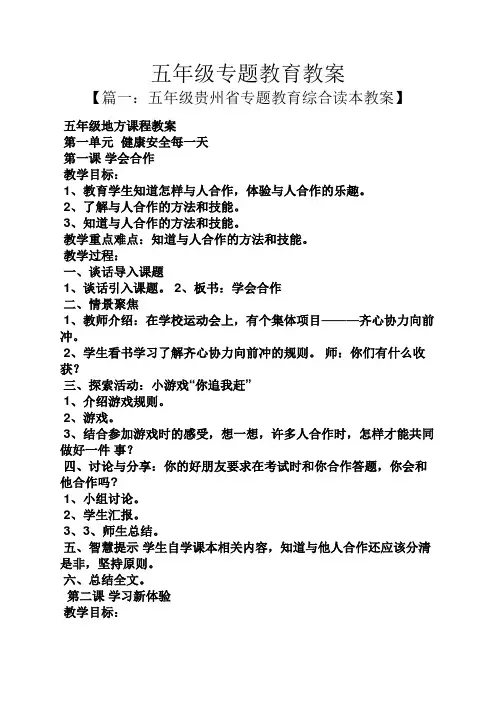 五年级专题教育教案

【篇一：五年级贵州省专题教育综合读本教案】

五年级地方课程教案

第一单元 健康安全每一天

第一课 学会合作

教学目标：

1、教育学生知道怎样与人合作，体验与人合作的乐趣。

2、了解与人合作的方法和技能。

3、知道与人合作的方法和技能。

教学重点难点：知道与人合作的方法和技能。

教学过程：

一、谈话导入课题

1、谈话引入课题。 2、板书：学会合作

二、情景聚焦

1、教师介绍：在学校运动会上，有个集体项目———齐心协力向前冲。

2、学生看书学习了解齐心协力向前冲的规则。 师：你们有什么收获？

三、探索活动：小游戏“你追我赶”

1、介绍游戏规则。

2、游戏。

3、结合参加游戏时的感受，想一想，许多人合作时，怎样才能共同做好一件 事？

四、讨论与分享：你的好朋友要求在考试时和你合作答题，你会和他合作吗？

1、小组讨论。

2、学生汇报。

3、3、师生总结。

五、智慧提示 学生自学课本相关内容，知道与他人合作还应该分清是非，坚持原则。

六、总结全文。

第二课 学习新体验

教学目标：